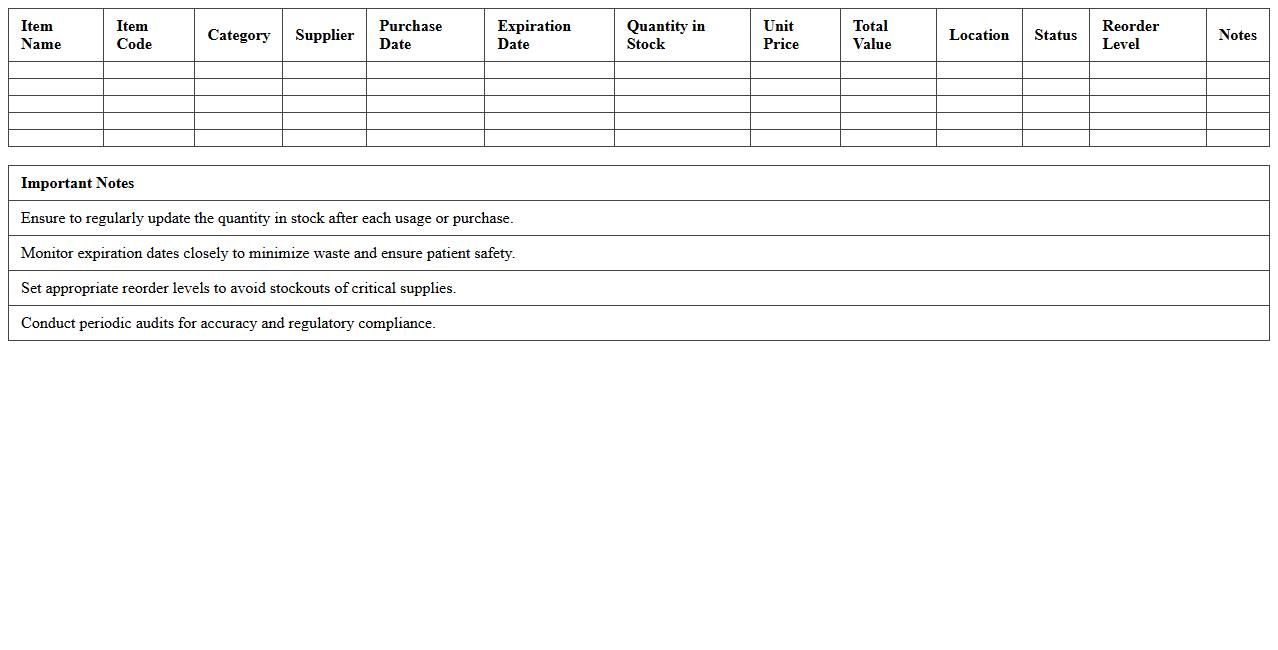 | Item Name | Item Code | Category | Supplier | Purchase Date | Expiration Date | Quantity in Stock | Unit Price | Total Value | Location | Status | Reorder Level | Notes |
|---|---|---|---|---|---|---|---|---|---|---|---|---|
| | | | | | | | | | | | | |
| | | | | | | | | | | | | |
| | | | | | | | | | | | | |
| | | | | | | | | | | | | |
| | | | | | | | | | | | | |

| Important Notes |
|---|
| Ensure to regularly update the quantity in stock after each usage or purchase. |
| Monitor expiration dates closely to minimize waste and ensure patient safety. |
| Set appropriate reorder levels to avoid stockouts of critical supplies. |
| Conduct periodic audits for accuracy and regulatory compliance. |